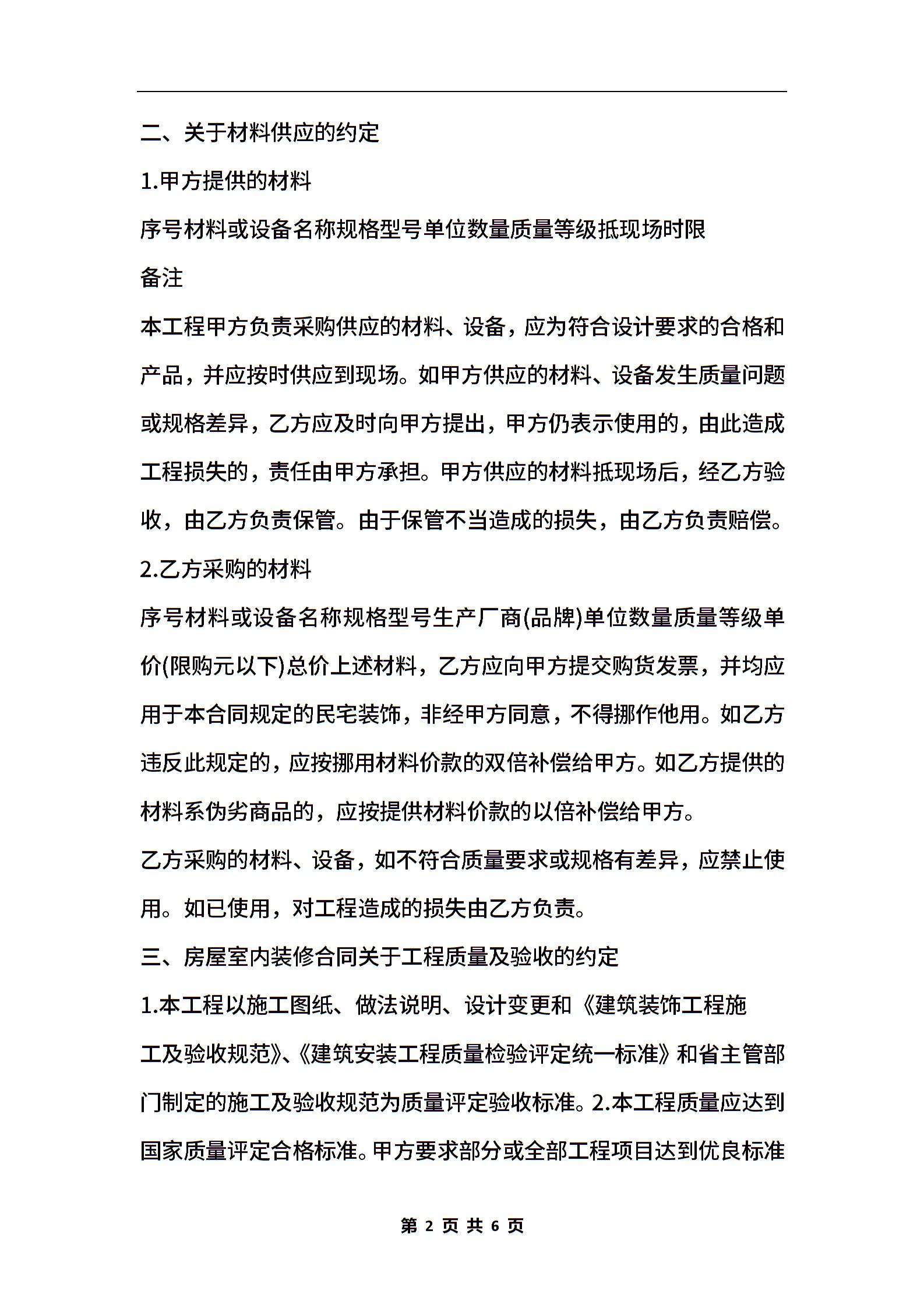 二、关于材料供应的约定

1.甲方提供的材料

序号材料或设备名称规格型号单位数量质量等级抵现场时限

备注

本工程甲方负责采购供应的材料、设备，应为符合设计要求的合格和产品，并应按时供应到现场。如甲方供应的材料、设备发生质量问题或规格差异，乙方应及时向甲方提出，甲方仍表示使用的，由此造成工程损失的，责任由甲方承担。甲方供应的材料抵现场后，经乙方验收，由乙方负责保管。由于保管不当造成的损失，由乙方负责赔偿。

2.乙方采购的材料

序号材料或设备名称规格型号生产厂商(品牌)单位数量质量等级单价(限购元以下)总价上述材料，乙方应向甲方提交购货发票，并均应用于本合同规定的民宅装饰，非经甲方同意，不得挪作他用。如乙方违反此规定的，应按挪用材料价款的双倍补偿给甲方。如乙方提供的材料系伪劣商品的，应按提供材料价款的以倍补偿给甲方。

乙方采购的材料、设备，如不符合质量要求或规格有差异，应禁止使用。如已使用，对工程造成的损失由乙方负责。

三、房屋室内装修合同关于工程质量及验收的约定

1.本工程以施工图纸、做法说明、设计变更和《建筑装饰工程施工及验收规范》、《建筑安装工程质量检验评定统一标准》和省主管部门制定的施工及验收规范为质量评定验收标准。2.本工程质量应达到国家质量评定合格标准。甲方要求部分或全部工程项目达到优良标准

第 2 页 共 6 页